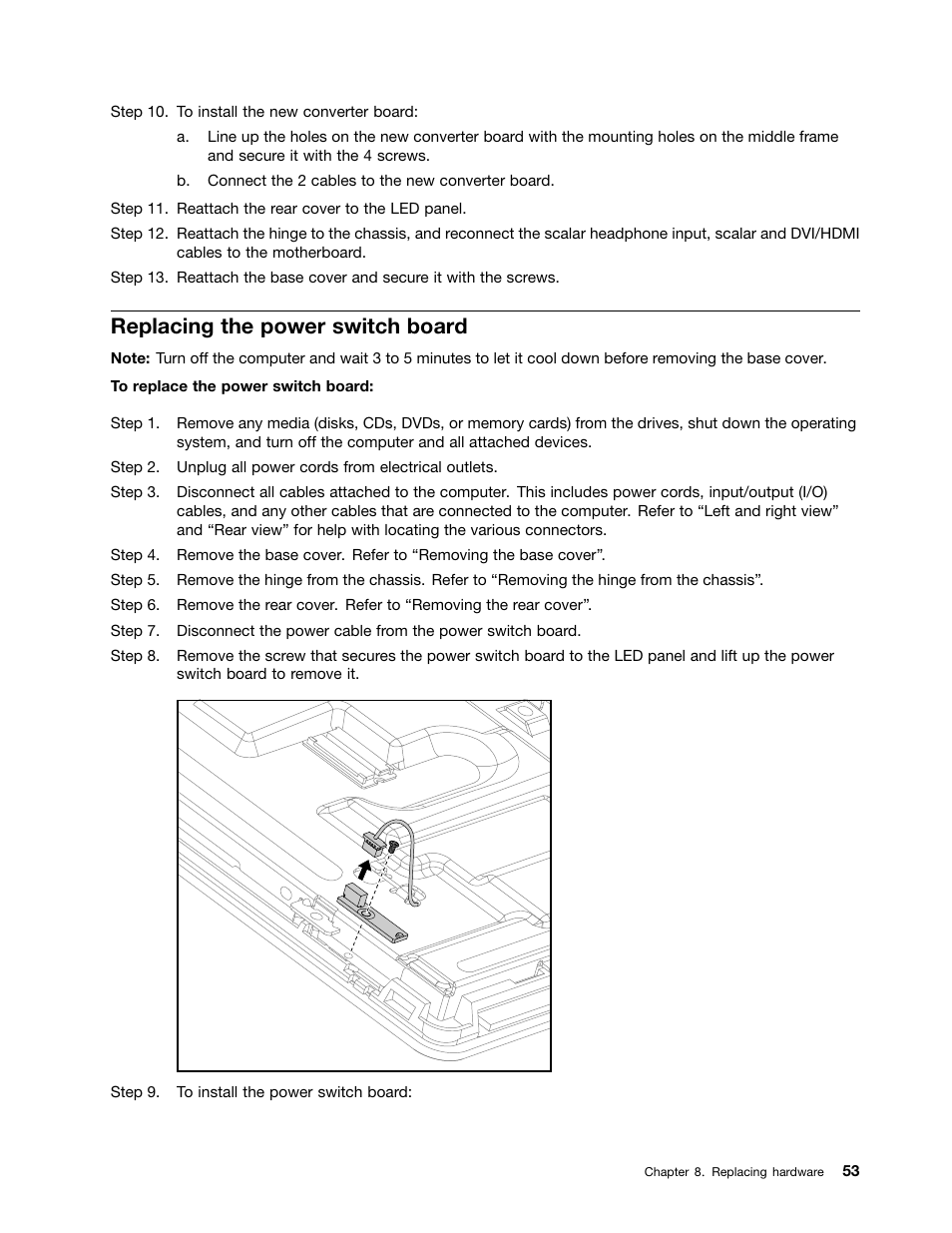 Step 10. To install the new converter board:

a. Line up the holes on the new converter board with the mounting holes on the middle frame and secure it with the 4 screws.

b. Connect the 2 cables to the new converter board.

Step 11. Reattach the rear cover to the LED panel.

Step 12. Reattach the hinge to the chassis, and reconnect the scalar headphone input, scalar and DVI/HDMI cables to the motherboard.

Step 13. Reattach the base cover and secure it with the screws.

Replacing the power switch board

Note: Turn off the computer and wait 3 to 5 minutes to let it cool down before removing the base cover.

To replace the power switch board:

Step 1. Remove any media (disks, CDs, DVDs, or memory cards) from the drives, shut down the operating system, and turn off the computer and all attached devices.

Step 2. Unplug all power cords from electrical outlets.

Step 3. Disconnect all cables attached to the computer. This includes power cords, input/output (I/O) cables, and any other cables that are connected to the computer. Refer to “Left and right view” and “Rear view” for help with locating the various connectors.

Step 4. Remove the base cover. Refer to “Removing the base cover”.

Step 5. Remove the hinge from the chassis. Refer to “Removing the hinge from the chassis”.

Step 6. Remove the rear cover. Refer to “Removing the rear cover”.

Step 7. Disconnect the power cable from the power switch board.

Step 8. Remove the screw that secures the power switch board to the LED panel and lift up the power switch board to remove it.

Step 9. To install the power switch board:

Chapter 8. Replacing hardware 53